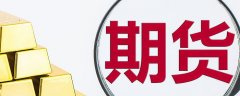 期货